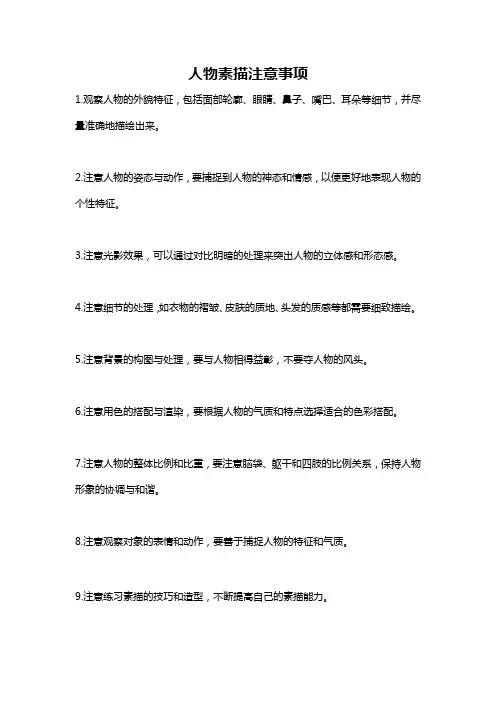 人物素描注意事项

1.观察人物的外貌特征，包括面部轮廓、眼睛、鼻子、嘴巴、耳朵等细节，并尽量准确地描绘出来。

2.注意人物的姿态与动作，要捕捉到人物的神态和情感，以便更好地表现人物的个性特征。

3.注意光影效果，可以通过对比明暗的处理来突出人物的立体感和形态感。

4.注意细节的处理，如衣物的褶皱、皮肤的质地、头发的质感等都需要细致描绘。

5.注意背景的构图与处理，要与人物相得益彰，不要夺人物的风头。

6.注意用色的搭配与渲染，要根据人物的气质和特点选择适合的色彩搭配。

7.注意人物的整体比例和比重，要注意脑袋、躯干和四肢的比例关系，保持人物形象的协调与和谐。

8.注意观察对象的表情和动作，要善于捕捉人物的特征和气质。

9.注意练习素描的技巧和造型，不断提高自己的素描能力。